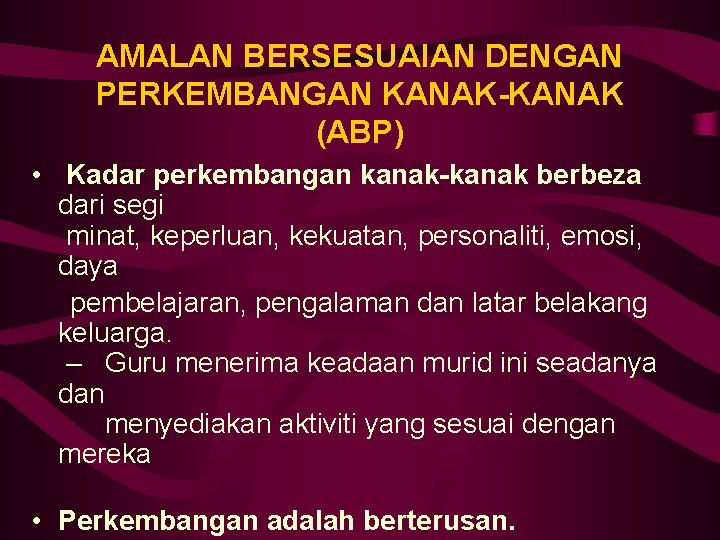 AMALAN BERSESUAIAN DENGAN PERKEMBANGAN KANAK-KANAK (ABP)

• Kadar perkembangan kanak-kanak berbeza dari segi minat, keperluan, kekuatan, personaliti, emosi, daya pembelajaran, pengalaman dan latar belakang keluarga.
– Guru menerima keadaan murid ini seadanya dan menyediakan aktiviti yang sesuai dengan mereka

• Perkembangan adalah berterusan.